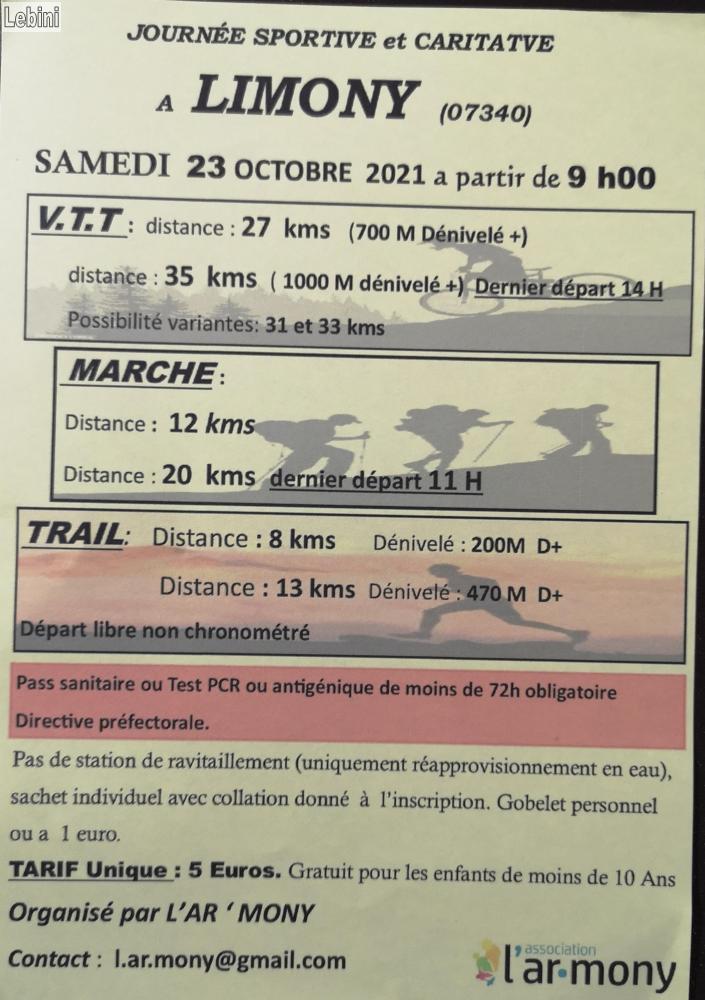 Lebini

JOURNÉE SPORTIVE et CARITATVE

A LIMONY (07340)

SAMEDI 23 OCTOBRE 2021 a partir de 9 h00

V.T.T : distance : 27 kms (700 M Dénivelé +)

distance : 35 kms ( 1000 M dénivelé +) Dernier départ 14 H

Possibilité variantes: 31 et 33 kms

MARCHE :

Distance : 12 kms

Distance : 20 kms dernier départ 11 H

TRAIL: Distance : 8 kms Dénivelé : 200M D+

Distance : 13 kms Dénivelé : 470 M D+

Départ libre non chronométré

Pass sanitaire ou Test PCR ou antigénique de moins de 72h obligatoire

Directive préfectorale.

Pas de station de ravitaillement (uniquement réapprovisionnement en eau), sachet individuel avec collation donné à l'inscription. Gobelet personnel ou a 1 euro.

TARIF Unique : 5 Euros. Gratuit pour les enfants de moins de 10 Ans

Organisé par L'AR ' MONY

Contact : l.ar.mony@gmail.com

association l'ar·mony